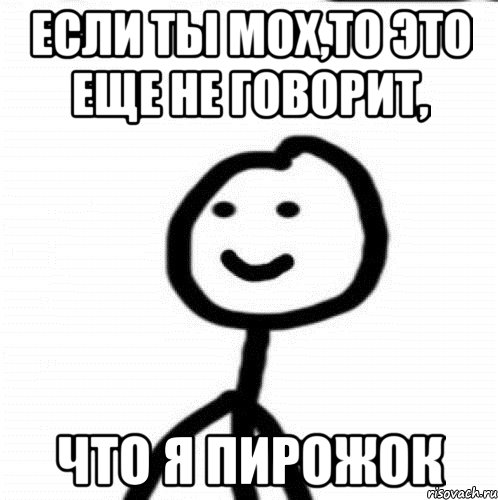 ЕСЛИ ТЫ МОХ,ТО ЭТО ЕЩЕ НЕ ГОВОРИТ,

ЧТО Я ПИРОЖОК

risovach.ru